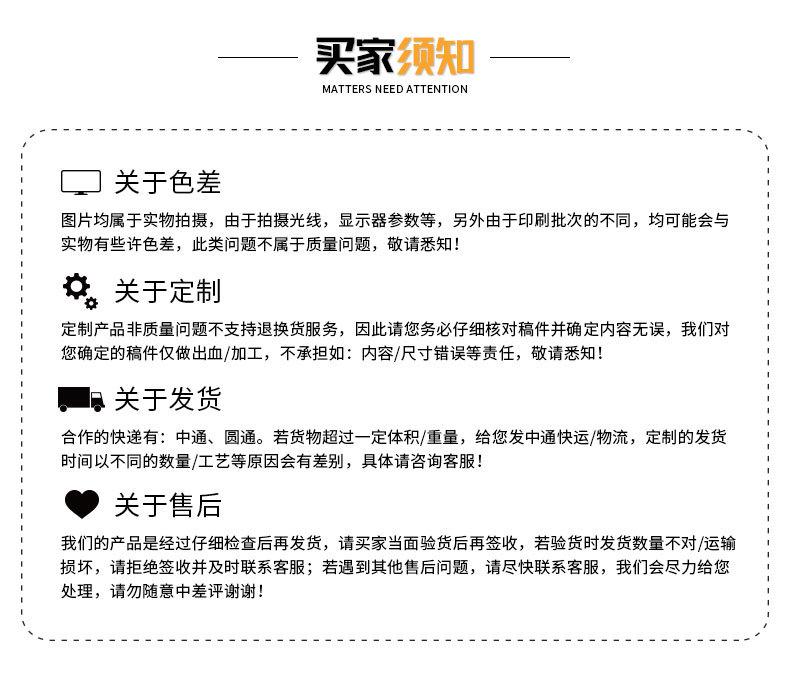 买家须知
MATTERS NEED ATTENTION

关于色差

图片均属于实物拍摄，由于拍摄光线，显示器参数等，另外由于印刷批次的不同，均可能会与实物有些许色差，此类问题不属于质量问题，敬请悉知！

关于定制

定制产品非质量问题不支持退换货服务，因此请您务必仔细核对稿件并确定内容无误，我们对您确定的稿件仅做出血/加工，不承担如：内容/尺寸错误等责任，敬请悉知！

关于发货

合作的快递有：中通、圆通。若货物超过一定体积/重量，给您发中通快运/物流，定制的发货时间以不同的数量/工艺等原因会有差别，具体请咨询客服！

关于售后

我们的产品是经过仔细检查后再发货，请买家当面验货后再签收，若验货时发货数量不对/运输损坏，请拒绝签收并及时联系客服；若遇到其他售后问题，请尽快联系客服，我们会尽力给您处理，请勿随意中差评谢谢！